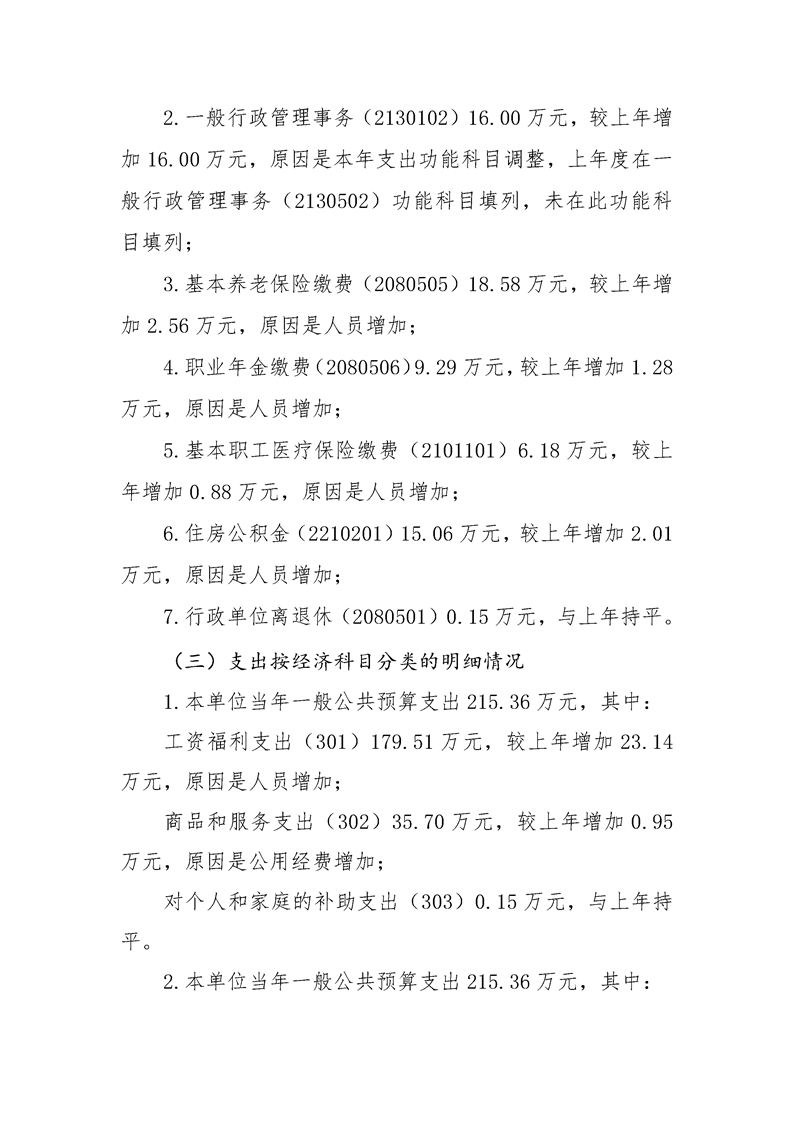 2.一般行政管理事务（2130102）16.00万元，较上年增加16.00万元，原因是本年支出功能科目调整，上年度在一般行政管理事务（2130502）功能科目填列，未在此功能科目填列；

3.基本养老保险缴费（2080505）18.58万元，较上年增加2.56万元，原因是人员增加；

4.职业年金缴费（2080506）9.29万元，较上年增加1.28万元，原因是人员增加；

5.基本职工医疗保险缴费（2101101）6.18万元，较上年增加0.88万元，原因是人员增加；

6.住房公积金（2210201）15.06万元，较上年增加2.01万元，原因是人员增加；

7.行政单位离退休（2080501）0.15万元，与上年持平。

（三）支出按经济科目分类的明细情况

1.本单位当年一般公共预算支出215.36万元，其中：

工资福利支出（301）179.51万元，较上年增加23.14万元，原因是人员增加；

商品和服务支出（302）35.70万元，较上年增加0.95万元，原因是公用经费增加；

对个人和家庭的补助支出（303）0.15万元，与上年持平。

2.本单位当年一般公共预算支出215.36万元，其中：